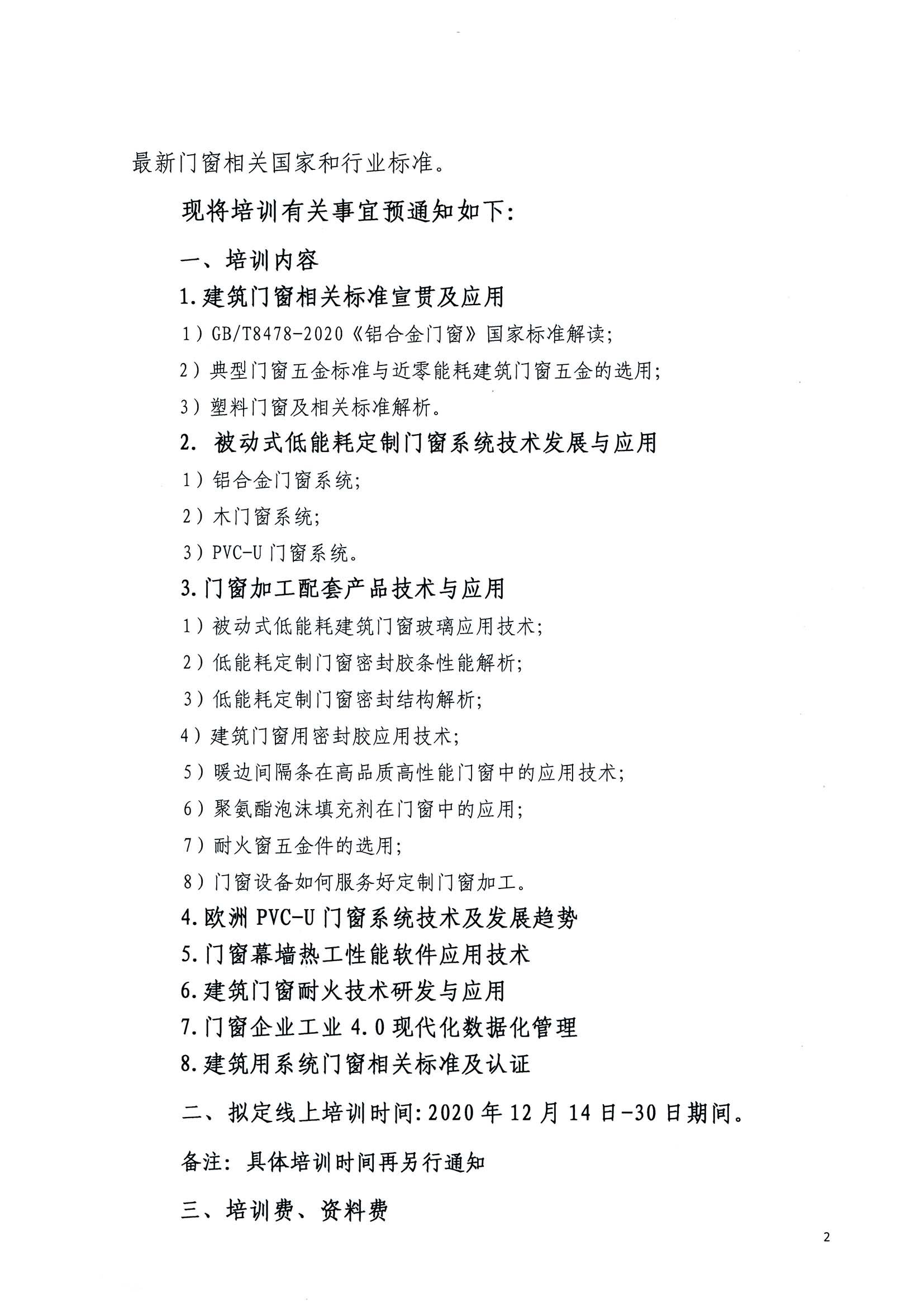 最新门窗相关国家和行业标准。

现将培训有关事宜预通知如下:

一、培训内容

1.建筑门窗相关标准宣贯及应用

1）GB/T8478-2020《铝合金门窗》国家标准解读;

2）典型门窗五金标准与近零能耗建筑门窗五金的选用;

3）塑料门窗及相关标准解析。

2. 被动式低能耗定制门窗系统技术发展与应用

1）铝合金门窗系统;

2）木门窗系统;

3）PVC-U 门窗系统。

3.门窗加工配套产品技术与应用

1）被动式低能耗建筑门窗玻璃应用技术;

2）低能耗定制门窗密封胶条性能解析;

3）低能耗定制门窗密封结构解析;

4）建筑门窗用密封胶应用技术;

5）暖边间隔条在高品质高性能门窗中的应用技术;

6）聚氨酯泡沫填充剂在门窗中的应用;

7）耐火窗五金件的选用;

8）门窗设备如何服务好定制门窗加工。

4.欧洲 PVC-U 门窗系统技术及发展趋势

5.门窗幕墙热工性能软件应用技术

6.建筑门窗耐火技术研发与应用

7.门窗企业工业 4.0 现代化数据化管理

8.建筑用系统门窗相关标准及认证

二、拟定线上培训时间:2020 年 12 月 14 日-30 日期间。

备注: 具体培训时间再另行通知

三、培训费、资料费

2